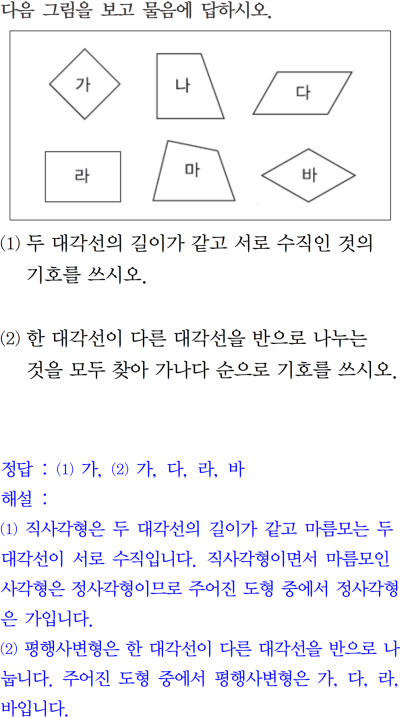 다음 그림을 보고 물음에 답하시오.

가

나

다

라

마

바

(1) 두 대각선의 길이가 같고 서로 수직인 것의 기호를 쓰시오.

(2) 한 대각선이 다른 대각선을 반으로 나누는 것을 모두 찾아 가나다 순으로 기호를 쓰시오.

정답 : (1) 가, (2) 가, 다, 라, 바

해설 :

(1) 직사각형은 두 대각선의 길이가 같고 마름모는 두 대각선이 서로 수직입니다. 직사각형이면서 마름모인 사각형은 정사각형이므로 주어진 도형 중에서 정사각형은 가입니다.

(2) 평행사변형은 한 대각선이 다른 대각선을 반으로 나눕니다. 주어진 도형 중에서 평행사변형은 가, 다, 라, 바입니다.